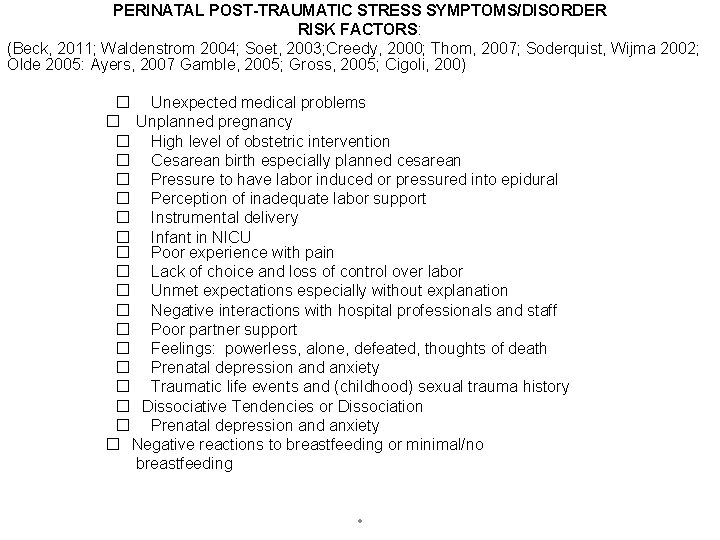 PERINATAL POST-TRAUMATIC STRESS SYMPTOMS/DISORDER
RISK FACTORS:
(Beck, 2011; Waldenstrom 2004; Soet, 2003;Creedy, 2000; Thom, 2007; Soderquist, Wijma 2002; Olde 2005: Ayers, 2007 Gamble, 2005; Gross, 2005; Cigoli, 200)

☐ Unexpected medical problems
☐ Unplanned pregnancy
☐ High level of obstetric intervention
☐ Cesarean birth especially planned cesarean
☐ Pressure to have labor induced or pressured into epidural
☐ Perception of inadequate labor support
☐ Instrumental delivery
☐ Infant in NICU
☐ Poor experience with pain
☐ Lack of choice and loss of control over labor
☐ Unmet expectations especially without explanation
☐ Negative interactions with hospital professionals and staff
☐ Poor partner support
☐ Feelings: powerless, alone, defeated, thoughts of death
☐ Prenatal depression and anxiety
☐ Traumatic life events and (childhood) sexual trauma history
☐ Dissociative Tendencies or Dissociation
☐ Prenatal depression and anxiety
☐ Negative reactions to breastfeeding or minimal/no breastfeeding